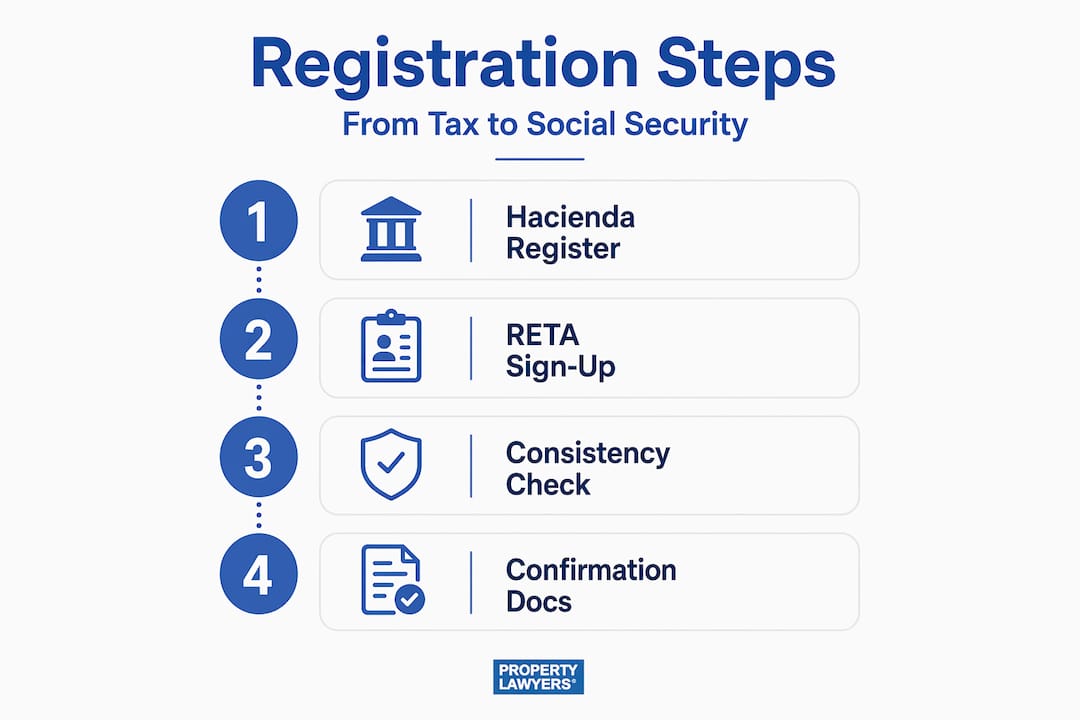 Registration Steps
From Tax to Social Security

1
Hacienda Register

2
RETA Sign-Up

3
Consistency Check

4
Confirmation Docs

PROPERTY LAWYERS®